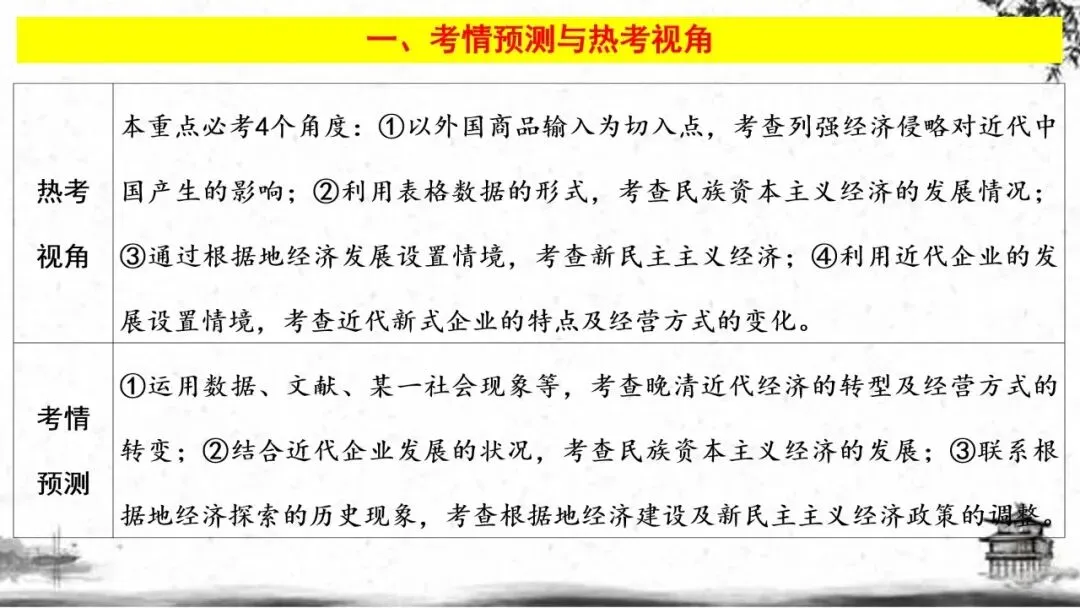 一、考情预测与热考视角

| 热考视角 | 本重点必考4个角度：①以外国商品输入为切入点，考查列强经济侵略对近代中国产生的影响；②利用表格数据的形式，考查民族资本主义经济的发展情况；③通过根据地经济发展设置情境，考查新民主主义经济；④利用近代企业的发展设置情境，考查近代新式企业的特点及经营方式的变化。 |
|---|---|
| 考情预测 | ①运用数据、文献、某一社会现象等，考查晚清近代经济的转型及经营方式的转变；②结合近代企业发展的状况，考查民族资本主义经济的发展；③联系根据地经济探索的历史现象，考查根据地经济建设及新民主主义经济政策的调整。 |